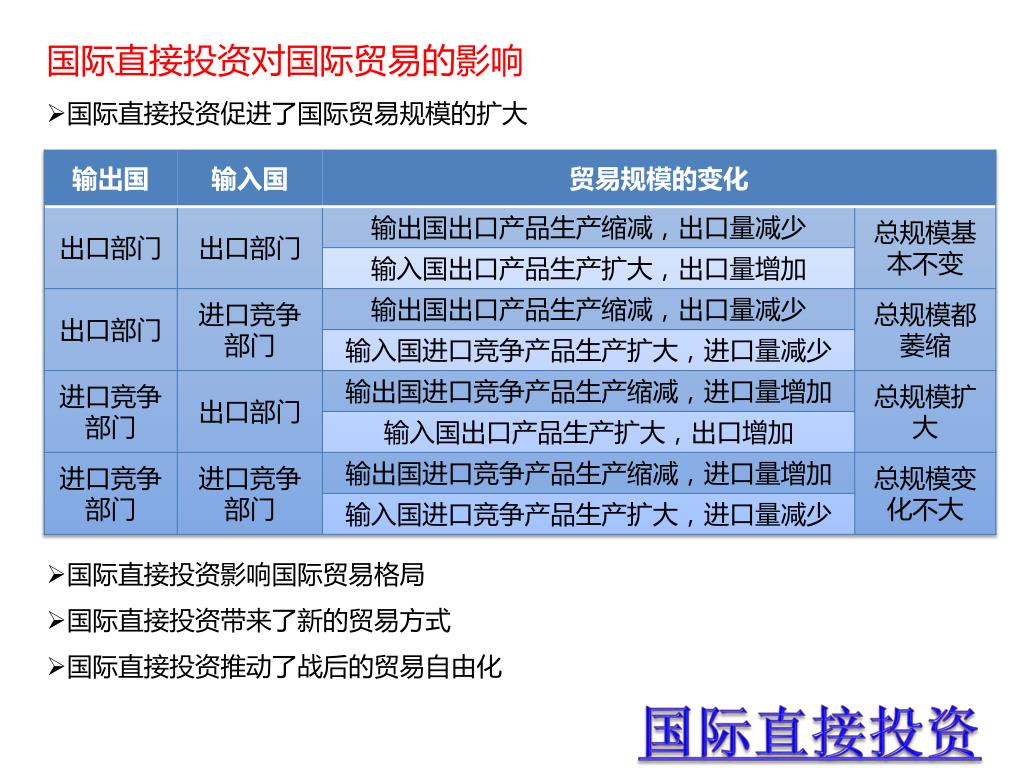 国际直接投资对国际贸易的影响

➢国际直接投资促进了国际贸易规模的扩大

| 输出国 | 输入国 | 贸易规模的变化 | |
|---|---|---|---|
| 出口部门 | 出口部门 | 输出国出口产品生产缩减，出口量减少 | 总规模基本不变 |
| | | 输入国出口产品生产扩大，出口量增加 | |
| 出口部门 | 进口竞争部门 | 输出国出口产品生产缩减，出口量减少 | 总规模都萎缩 |
| | | 输入国进口竞争产品生产扩大，进口量减少 | |
| 进口竞争部门 | 出口部门 | 输出国进口竞争产品生产缩减，进口量增加 | 总规模扩大 |
| | | 输入国出口产品生产扩大，出口增加 | |
| 进口竞争部门 | 进口竞争部门 | 输出国进口竞争产品生产缩减，进口量增加 | 总规模变化不大 |
| | | 输入国进口竞争产品生产扩大，进口量减少 | |

➢国际直接投资影响国际贸易格局

➢国际直接投资带来了新的贸易方式

➢国际直接投资推动了战后的贸易自由化

国际直接投资